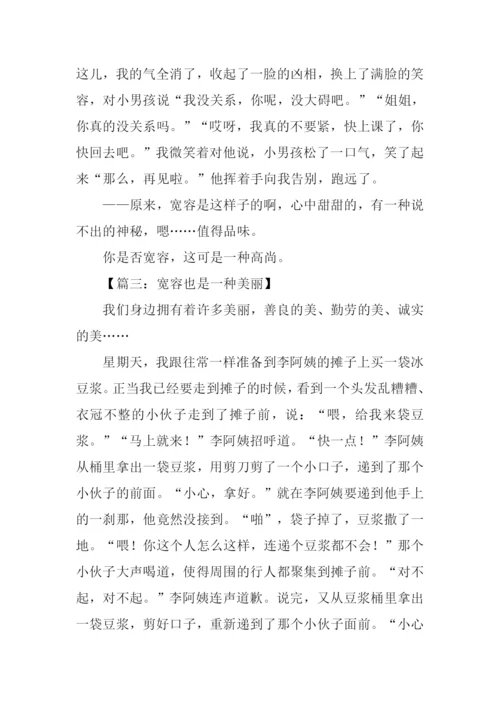 这儿，我的气全消了，收起了一脸的凶相，换上了满脸的笑容，对小男孩说“我没关系，你呢，没大碍吧。”“姐姐，你真的没关系吗。”“哎呀，我真的不要紧，快上课了，你快回去吧。”我微笑着对他说，小男孩松了一口气，笑了起来“那么，再见啦。”他挥着手向我告别，跑远了。

——原来，宽容是这样子的啊，心中甜甜的，有一种说不出的神秘，嗯……值得品味。

你是否宽容，这可是一种高尚。

【篇三：宽容也是一种美丽】

我们身边拥有着许多美丽，善良的美、勤劳的美、诚实的美……

星期天，我跟往常一样准备到李阿姨的摊子上买一袋冰豆浆。正当我已经要走到摊子的时候，看到一个头发乱糟糟、衣冠不整的小伙子走到了摊子前，说：“喂，给我来袋豆浆。”“马上就来！”李阿姨招呼道。“快一点！”李阿姨从桶里拿出一袋豆浆，用剪刀剪了一个小口子，递到了那个小伙子的前面。“小心，拿好。”就在李阿姨要递到他手上的一刹那，他竟然没接到。“啪”，袋子掉了，豆浆撒了一地。“喂！你这个人怎么这样，连递个豆浆都不会！”那个小伙子大声喝道，使得周围的行人都聚集到摊子前。“对不起，对不起。”李阿姨连声道歉。说完，又从豆浆桶里拿出一袋豆浆，剪好口子，重新递到了那个小伙子面前。“小心